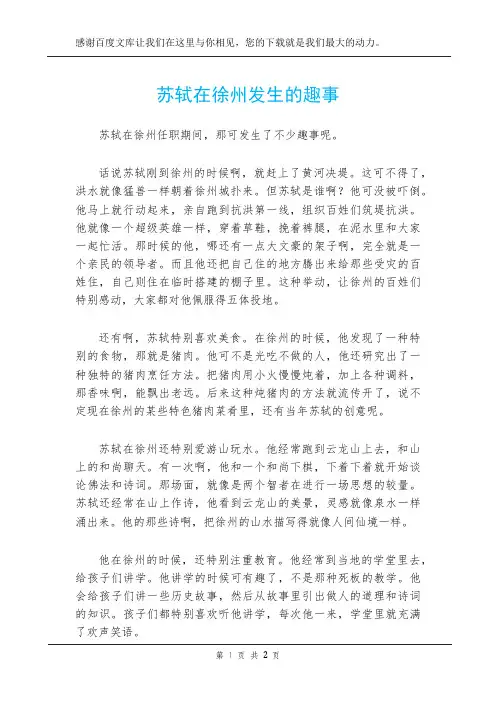 感谢百度文库让我们在这里与你相见，您的下载就是我们最大的动力。

苏轼在徐州发生的趣事

苏轼在徐州任职期间，那可发生了不少趣事呢。

话说苏轼刚到徐州的时候啊，就赶上了黄河决堤。这可不得了，洪水就像猛兽一样朝着徐州城扑来。但苏轼是谁啊？他可没被吓倒。他马上就行动起来，亲自跑到抗洪第一线，组织百姓们筑堤抗洪。他就像一个超级英雄一样，穿着草鞋，挽着裤腿，在泥水里和大家一起忙活。那时候的他，哪还有一点大文豪的架子啊，完全就是一个亲民的领导者。而且他还把自己住的地方腾出来给那些受灾的百姓住，自己则住在临时搭建的棚子里。这种举动，让徐州的百姓们特别感动，大家都对他佩服得五体投地。

还有啊，苏轼特别喜欢美食。在徐州的时候，他发现了一种特别的食物，那就是猪肉。他可不是光吃不做的人，他还研究出了一种独特的猪肉烹饪方法。把猪肉用小火慢慢炖着，加上各种调料，那香味啊，能飘出老远。后来这种炖猪肉的方法就流传开了，说不定现在徐州的某些特色猪肉菜肴里，还有当年苏轼的创意呢。

苏轼在徐州还特别爱游山玩水。他经常跑到云龙山上去，和山上的和尚聊天。有一次啊，他和一个和尚下棋，下着下着就开始谈论佛法和诗词。那场面，就像是两个智者在进行一场思想的较量。苏轼还经常在山上作诗，他看到云龙山的美景，灵感就像泉水一样涌出来。他的那些诗啊，把徐州的山水描写得就像人间仙境一样。

他在徐州的时候，还特别注重教育。他经常到当地的学堂里去，给孩子们讲学。他讲学的时候可有趣了，不是那种死板的教学。他会给孩子们讲一些历史故事，然后从故事里引出做人的道理和诗词的知识。孩子们都特别喜欢听他讲学，每次他一来，学堂里就充满了欢声笑语。

第 1 页 共 2 页